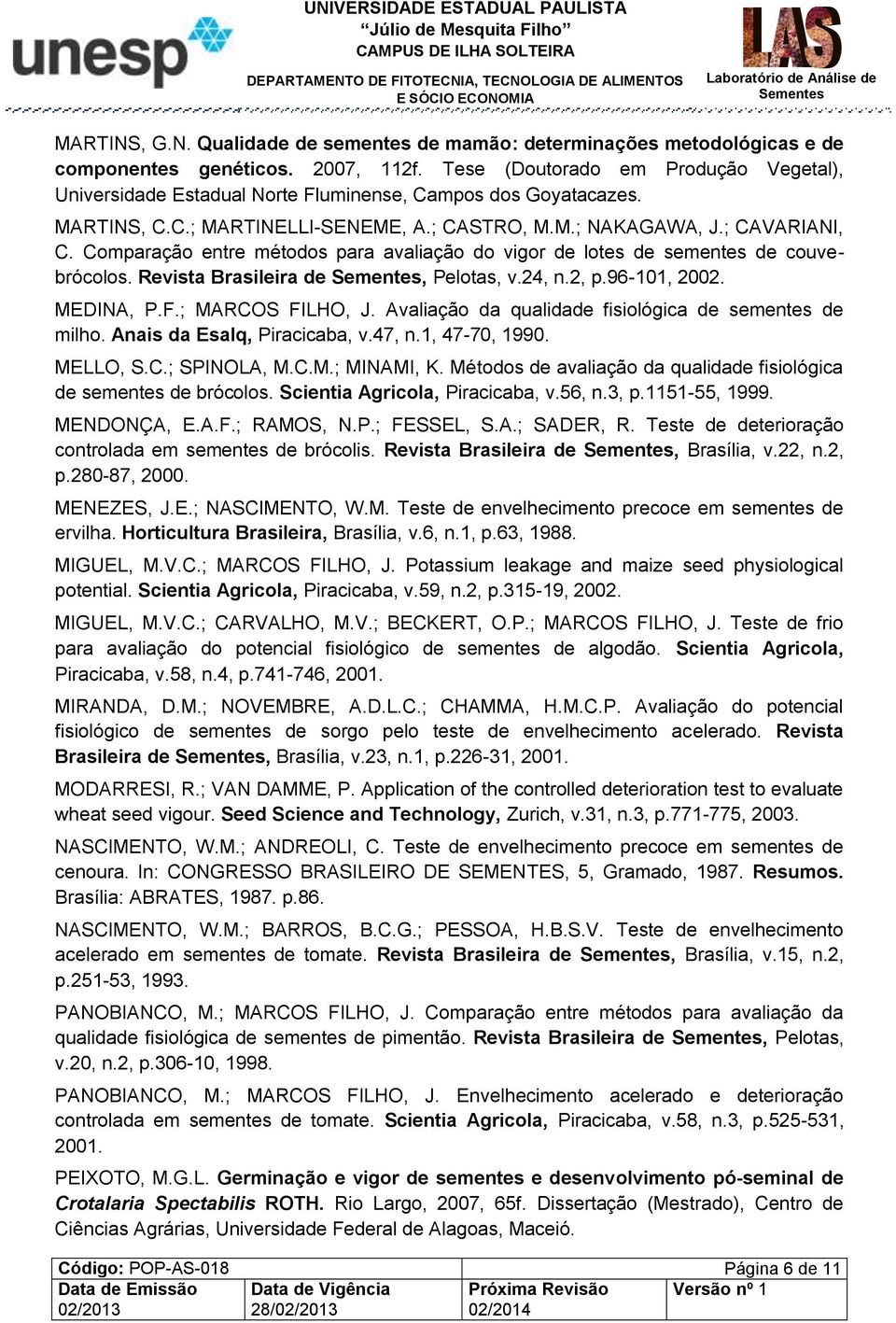 unesp

UNIVERSIDADE ESTADUAL PAULISTA
"Júlio de Mesquita Filho"
CAMPUS DE ILHA SOLTEIRA
DEPARTAMENTO DE FITOTECNIA, TECNOLOGIA DE ALIMENTOS E SÓCIO ECONOMIA

LAS
Laboratório de Análise de Sementes

MARTINS, G.N. Qualidade de sementes de mamão: determinações metodológicas e de componentes genéticos. 2007, 112f. Tese (Doutorado em Produção Vegetal), Universidade Estadual Norte Fluminense, Campos dos Goyatacazes.

MARTINS, C.C.; MARTINELLI-SENEME, A.; CASTRO, M.M.; NAKAGAWA, J.; CAVARIANI, C. Comparação entre métodos para avaliação do vigor de lotes de sementes de couve-brócolos. Revista Brasileira de Sementes, Pelotas, v.24, n.2, p.96-101, 2002.

MEDINA, P.F.; MARCOS FILHO, J. Avaliação da qualidade fisiológica de sementes de milho. Anais da Esalq, Piracicaba, v.47, n.1, 47-70, 1990.

MELLO, S.C.; SPINOLA, M.C.M.; MINAMI, K. Métodos de avaliação da qualidade fisiológica de sementes de brócolos. Scientia Agricola, Piracicaba, v.56, n.3, p.1151-55, 1999.

MENDONÇA, E.A.F.; RAMOS, N.P.; FESSEL, S.A.; SADER, R. Teste de deterioração controlada em sementes de brócolis. Revista Brasileira de Sementes, Brasília, v.22, n.2, p.280-87, 2000.

MENEZES, J.E.; NASCIMENTO, W.M. Teste de envelhecimento precoce em sementes de ervilha. Horticultura Brasileira, Brasília, v.6, n.1, p.63, 1988.

MIGUEL, M.V.C.; MARCOS FILHO, J. Potassium leakage and maize seed physiological potential. Scientia Agricola, Piracicaba, v.59, n.2, p.315-19, 2002.

MIGUEL, M.V.C.; CARVALHO, M.V.; BECKERT, O.P.; MARCOS FILHO, J. Teste de frio para avaliação do potencial fisiológico de sementes de algodão. Scientia Agricola, Piracicaba, v.58, n.4, p.741-746, 2001.

MIRANDA, D.M.; NOVEMBRE, A.D.L.C.; CHAMMA, H.M.C.P. Avaliação do potencial fisiológico de sementes de sorgo pelo teste de envelhecimento acelerado. Revista Brasileira de Sementes, Brasília, v.23, n.1, p.226-31, 2001.

MODARRESI, R.; VAN DAMME, P. Application of the controlled deterioration test to evaluate wheat seed vigour. Seed Science and Technology, Zurich, v.31, n.3, p.771-775, 2003.

NASCIMENTO, W.M.; ANDREOLI, C. Teste de envelhecimento precoce em sementes de cenoura. In: CONGRESSO BRASILEIRO DE SEMENTES, 5, Gramado, 1987. Resumos. Brasília: ABRATES, 1987. p.86.

NASCIMENTO, W.M.; BARROS, B.C.G.; PESSOA, H.B.S.V. Teste de envelhecimento acelerado em sementes de tomate. Revista Brasileira de Sementes, Brasília, v.15, n.2, p.251-53, 1993.

PANOBIANCO, M.; MARCOS FILHO, J. Comparação entre métodos para avaliação da qualidade fisiológica de sementes de pimentão. Revista Brasileira de Sementes, Pelotas, v.20, n.2, p.306-10, 1998.

PANOBIANCO, M.; MARCOS FILHO, J. Envelhecimento acelerado e deterioração controlada em sementes de tomate. Scientia Agricola, Piracicaba, v.58, n.3, p.525-531, 2001.

PEIXOTO, M.G.L. Germinação e vigor de sementes e desenvolvimento pó-seminal de Crotalaria Spectabilis ROTH. Rio Largo, 2007, 65f. Dissertação (Mestrado), Centro de Ciências Agrárias, Universidade Federal de Alagoas, Maceió.

| Código: POP-AS-018 | | | Página 6 de 11 |
|---|---|---|---|
| Data de Emissão 02/2013 | Data de Vigência 28/02/2013 | Próxima Revisão 02/2014 | Versão nº 1 |